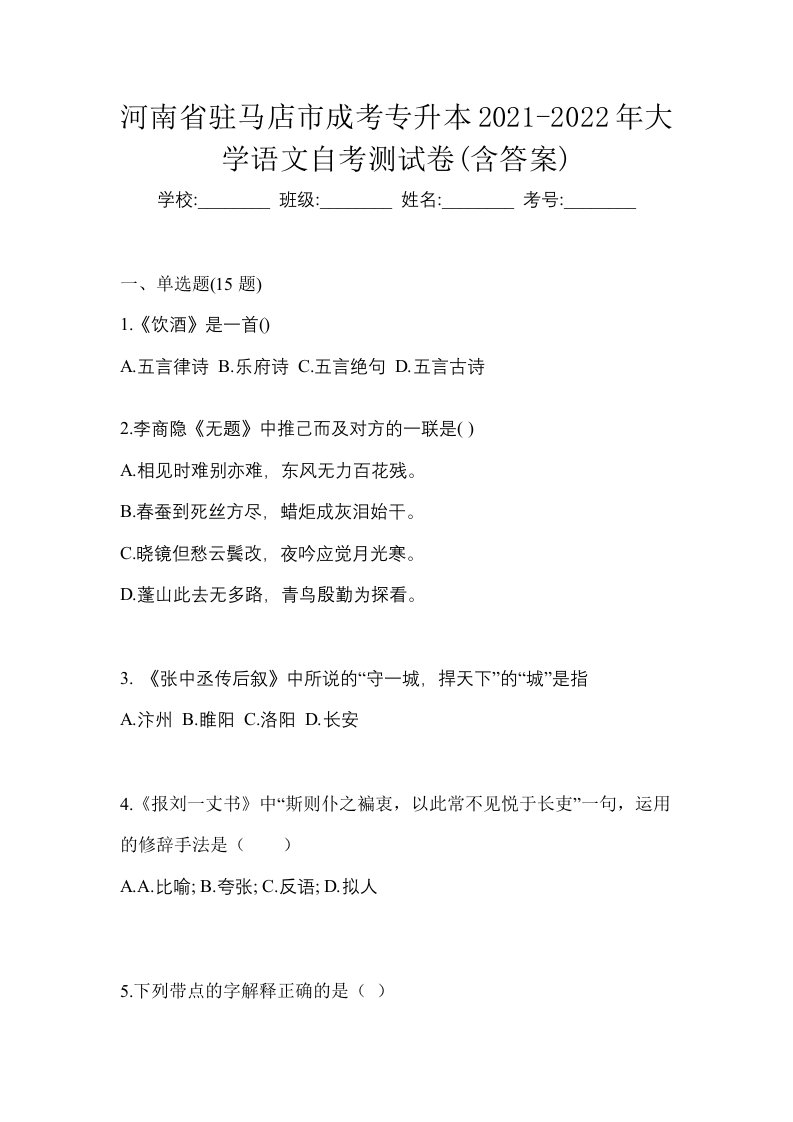 河南省驻马店市成考专升本2021-2022年大学语文自考测试卷(含答案)

学校:________ 班级:________ 姓名:________ 考号:________

一、单选题(15 题)

1.《饮酒》是一首()

A.五言律诗 B.乐府诗 C.五言绝句 D.五言古诗

2.李商隐《无题》中推己而及对方的一联是( )

A.相见时难别亦难，东风无力百花残。

B.春蚕到死丝方尽，蜡炬成灰泪始干。

C.晓镜但愁云鬓改，夜吟应觉月光寒。

D.蓬山此去无多路，青鸟殷勤为探看。

3. 《张中丞传后叙》中所说的“守一城，捍天下”的“城”是指

A.汴州 B.睢阳 C.洛阳 D.长安

4.《报刘一丈书》中“斯则仆之褊衷，以此常不见悦于长吏”一句，运用的修辞手法是（　　）

A.A.比喻; B.夸张; C.反语; D.拟人

5.下列带点的字解释正确的是（ ）